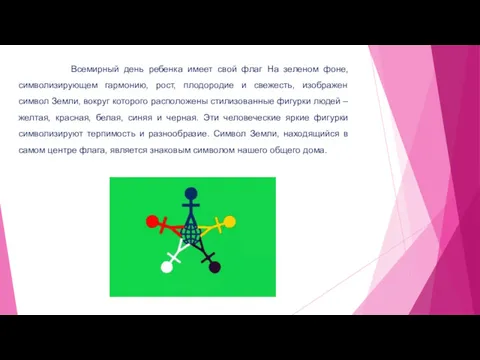 Всемирный день ребенка имеет свой флаг На зеленом фоне, символизирующем гармонию, рост, плодородие и свежесть, изображен символ Земли, вокруг которого расположены стилизованные фигурки людей – желтая, красная, белая, синяя и черная. Эти человеческие яркие фигурки символизируют терпимость и разнообразие. Символ Земли, находящийся в самом центре флага, является знаковым символом нашего общего дома.